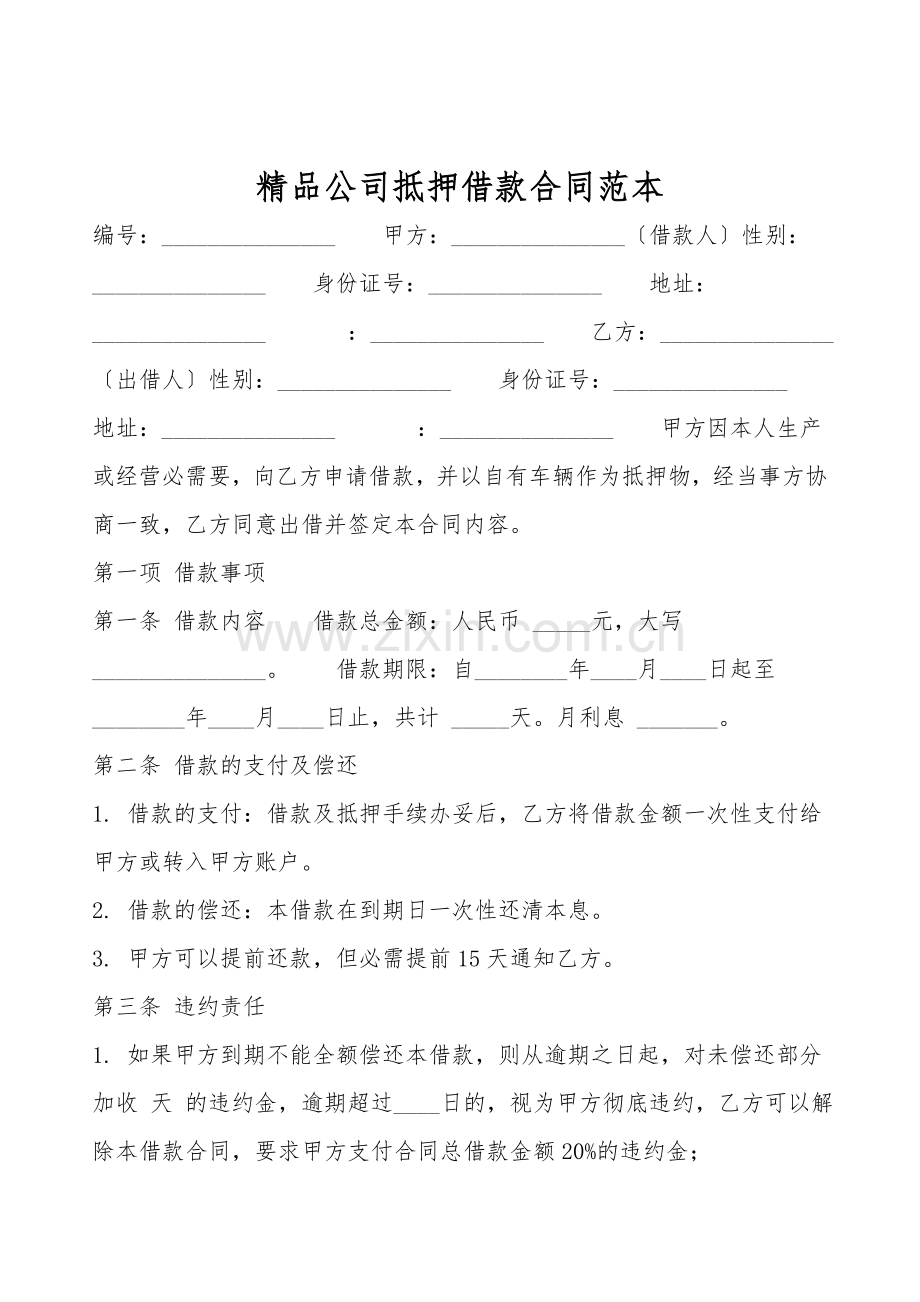 精品公司抵押借款合同范本

编号：____ 甲方：____〔借款人〕性别：____ 身份证号：____ 地址：____ ：____ 乙方：____〔出借人〕性别：____ 身份证号：____ 地址：____ ：____ 甲方因本人生产或经营必需要，向乙方申请借款，并以自有车辆作为抵押物，经当事方协商一致，乙方同意出借并签定本合同内容。

第一项 借款事项

第一条 借款内容 借款总金额：人民币____元，大写____。 借款期限：自____年____月____日起至____年____月____日止，共计____天。月利息____。

第二条 借款的支付及偿还

1. 借款的支付：借款及抵押手续办妥后，乙方将借款金额一次性支付给甲方或转入甲方账户。

2. 借款的偿还：本借款在到期日一次性还清本息。

3. 甲方可以提前还款，但必需提前15天通知乙方。

第三条 违约责任

1. 如果甲方到期不能全额偿还本借款，则从逾期之日起，对未偿还部分加收 天 的违约金，逾期超过____日的，视为甲方彻底违约，乙方可以解除本借款合同，要求甲方支付合同总借款金额20%的违约金；

www.zixin.com.cn